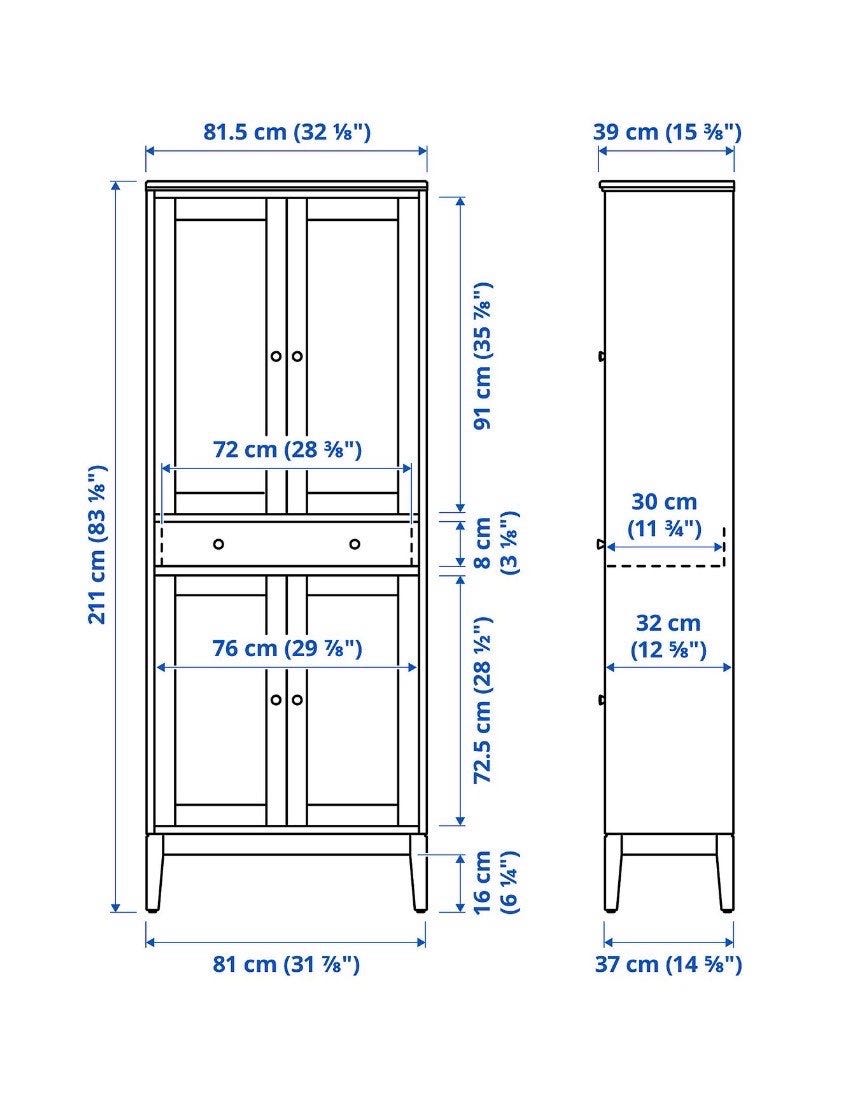 81.5 cm (32 ⅛")

39 cm (15 ⅜")

211 cm (83 ⅛")

91 cm (35 ⅞")

72 cm (28 ⅜")

8 cm (3 ⅛")

30 cm (11 ¾")

76 cm (29 ⅞")

72.5 cm (28 ½")

32 cm (12 ⅝")

16 cm (6 ¼")

81 cm (31 ⅞")

37 cm (14 ⅝")